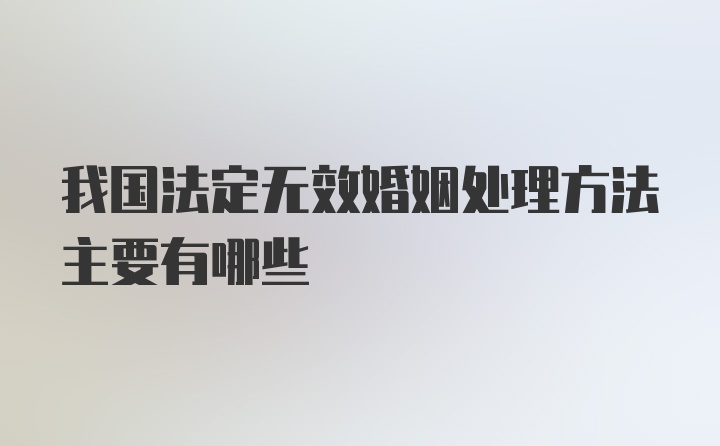 我国法定无效婚姻处理方法主要有哪些